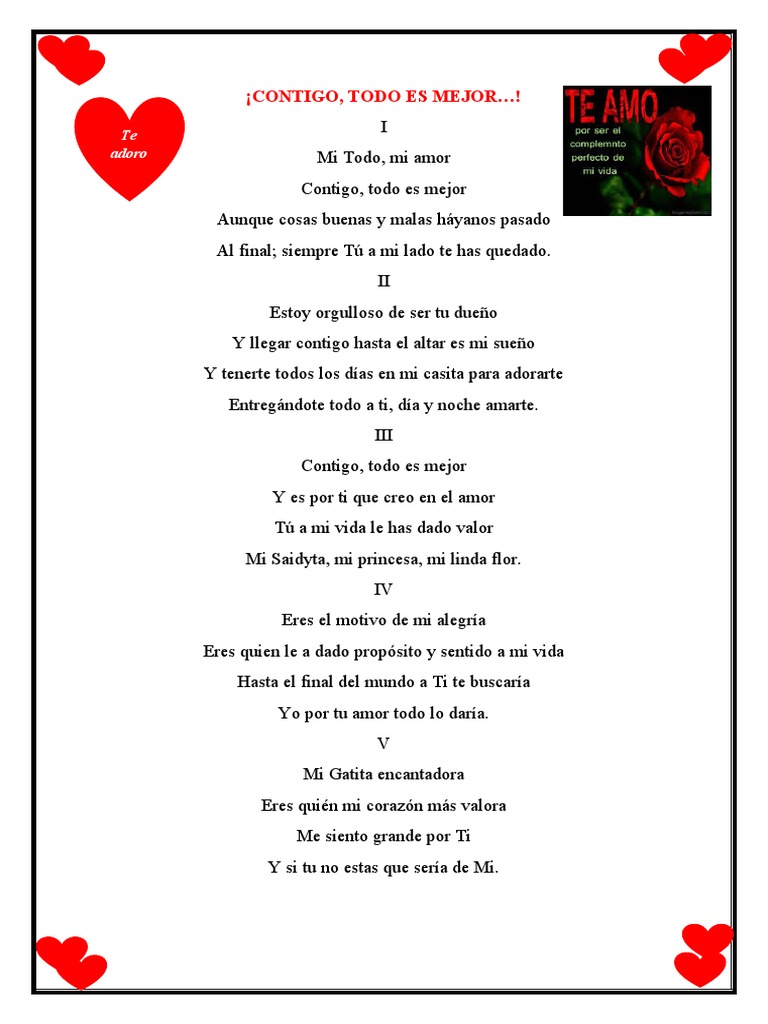 Te adoro

¡CONTIGO, TODO ES MEJOR…!

TE AMO
por ser el complemnto perfecto de mi vida

I
Mi Todo, mi amor
Contigo, todo es mejor
Aunque cosas buenas y malas háyanos pasado
Al final; siempre Tú a mi lado te has quedado.

II
Estoy orgulloso de ser tu dueño
Y llegar contigo hasta el altar es mi sueño
Y tenerte todos los días en mi casita para adorarte
Entregándote todo a ti, día y noche amarte.

III
Contigo, todo es mejor
Y es por ti que creo en el amor
Tú a mi vida le has dado valor
Mi Saidyta, mi princesa, mi linda flor.

IV
Eres el motivo de mi alegría
Eres quien le a dado propósito y sentido a mi vida
Hasta el final del mundo a Ti te buscaría
Yo por tu amor todo lo daría.

V
Mi Gatita encantadora
Eres quién mi corazón más valora
Me siento grande por Ti
Y si tu no estas que sería de Mi.